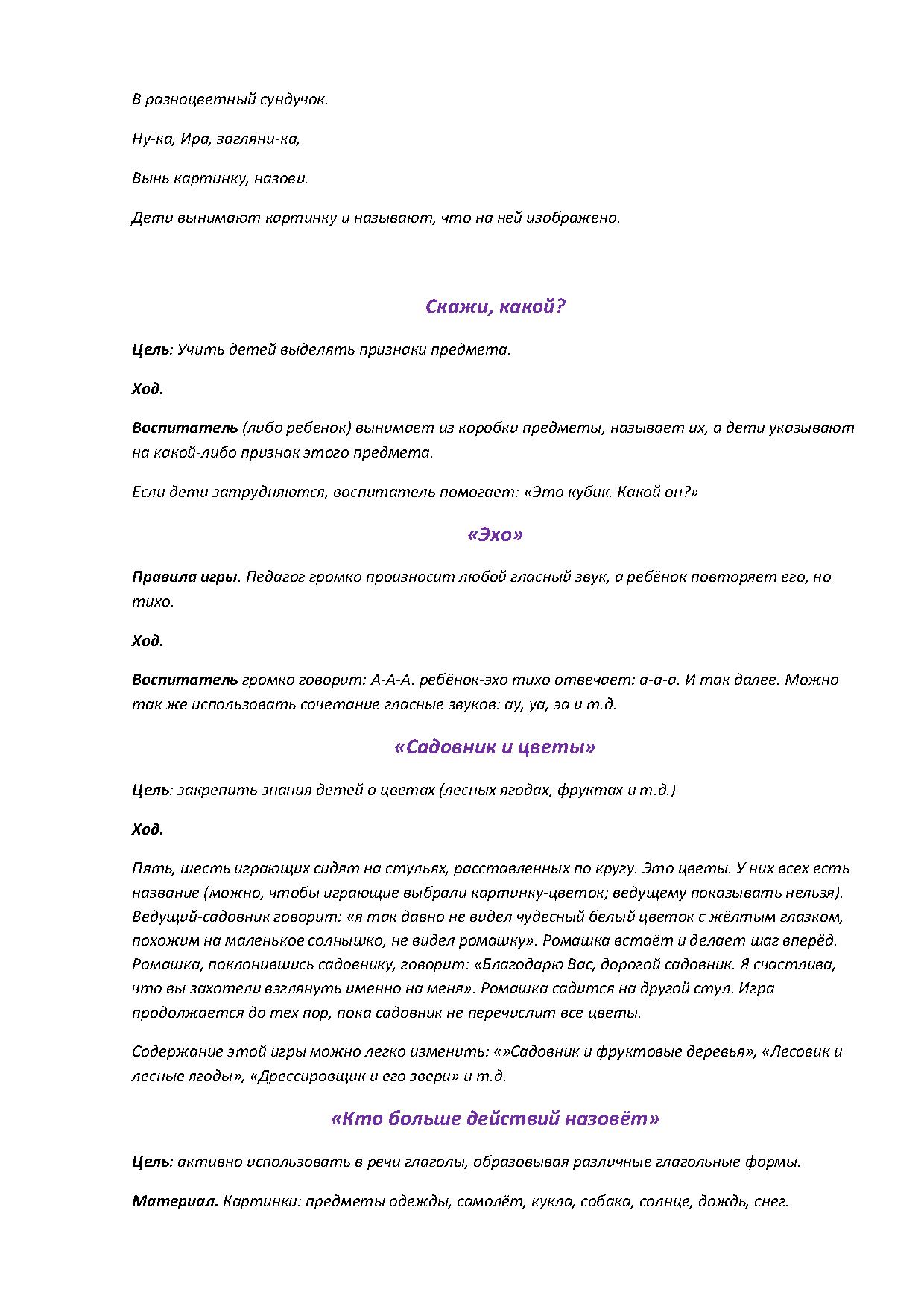 В разноцветный сундучок.

Ну-ка, Ира, загляни-ка,

Вынь картинку, назови.

Дети вынимают картинку и называют, что на ней изображено.

Скажи, какой?

Цель: Учить детей выделять признаки предмета.

Ход.

Воспитатель (либо ребёнок) вынимает из коробки предметы, называет их, а дети указывают на какой-либо признак этого предмета.

Если дети затрудняются, воспитатель помогает: «Это кубик. Какой он?»

«Эхо»

Правила игры. Педагог громко произносит любой гласный звук, а ребёнок повторяет его, но тихо.

Ход.

Воспитатель громко говорит: А-А-А. ребёнок-эхо тихо отвечает: а-а-а. И так далее. Можно так же использовать сочетание гласные звуков: ау, уа, эа и т.д.

«Садовник и цветы»

Цель: закрепить знания детей о цветах (лесных ягодах, фруктах и т.д.)

Ход.

Пять, шесть играющих сидят на стульях, расставленных по кругу. Это цветы. У них всех есть название (можно, чтобы играющие выбрали картинку-цветок; ведущему показывать нельзя). Ведущий-садовник говорит: «я так давно не видел чудесный белый цветок с жёлтым глазком, похожим на маленькое солнышко, не видел ромашку». Ромашка встаёт и делает шаг вперёд. Ромашка, поклонившись садовнику, говорит: «Благодарю Вас, дорогой садовник. Я счастлива, что вы захотели взглянуть именно на меня». Ромашка садится на другой стул. Игра продолжается до тех пор, пока садовник не перечислит все цветы.

Содержание этой игры можно легко изменить: «»Садовник и фруктовые деревья», «Лесовик и лесные ягоды», «Дрессировщик и его звери» и т.д.

«Кто больше действий назовёт»

Цель: активно использовать в речи глаголы, образовывая различные глагольные формы.

Материал. Картинки: предметы одежды, самолёт, кукла, собака, солнце, дождь, снег.